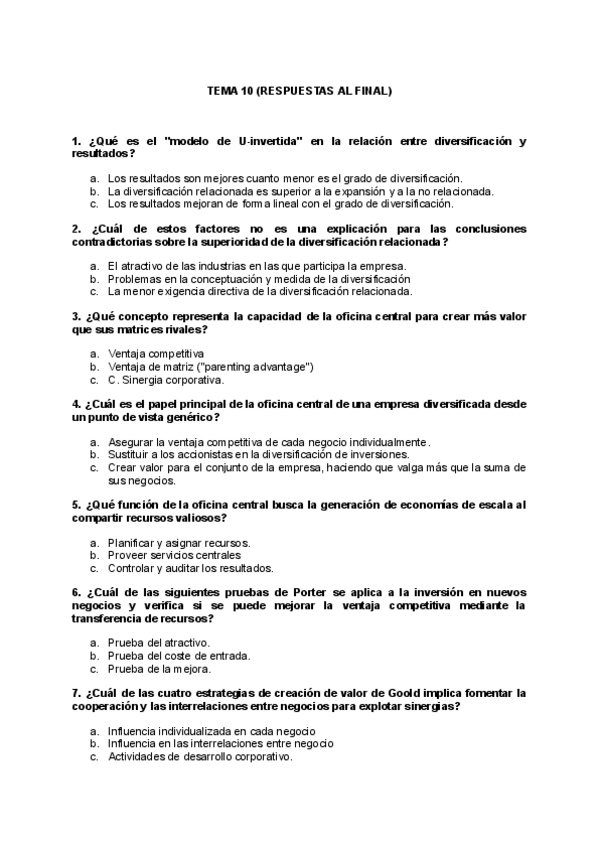 TEMA 10 (RESPUESTAS AL FINAL)

1. ¿Qué es el "modelo de U-invertida" en la relación entre diversificación y resultados?

a. Los resultados son mejores cuanto menor es el grado de diversificación.
b. La diversificación relacionada es superior a la expansión y a la no relacionada.
c. Los resultados mejoran de forma lineal con el grado de diversificación.

2. ¿Cuál de estos factores no es una explicación para las conclusiones contradictorias sobre la superioridad de la diversificación relacionada?

a. El atractivo de las industrias en las que participa la empresa.
b. Problemas en la conceptuación y medida de la diversificación
c. La menor exigencia directiva de la diversificación relacionada.

3. ¿Qué concepto representa la capacidad de la oficina central para crear más valor que sus matrices rivales?

a. Ventaja competitiva
b. Ventaja de matriz ("parenting advantage")
c. C. Sinergia corporativa.

4. ¿Cuál es el papel principal de la oficina central de una empresa diversificada desde un punto de vista genérico?

a. Asegurar la ventaja competitiva de cada negocio individualmente.
b. Sustituir a los accionistas en la diversificación de inversiones.
c. Crear valor para el conjunto de la empresa, haciendo que valga más que la suma de sus negocios.

5. ¿Qué función de la oficina central busca la generación de economías de escala al compartir recursos valiosos?

a. Planificar y asignar recursos.
b. Proveer servicios centrales
c. Controlar y auditar los resultados.

6. ¿Cuál de las siguientes pruebas de Porter se aplica a la inversión en nuevos negocios y verifica si se puede mejorar la ventaja competitiva mediante la transferencia de recursos?

a. Prueba del atractivo.
b. Prueba del coste de entrada.
c. Prueba de la mejora.

7. ¿Cuál de las cuatro estrategias de creación de valor de Goold implica fomentar la cooperación y las interrelaciones entre negocios para explotar sinergias?

a. Influencia individualizada en cada negocio
b. Influencia en las interrelaciones entre negocio
c. Actividades de desarrollo corporativo.